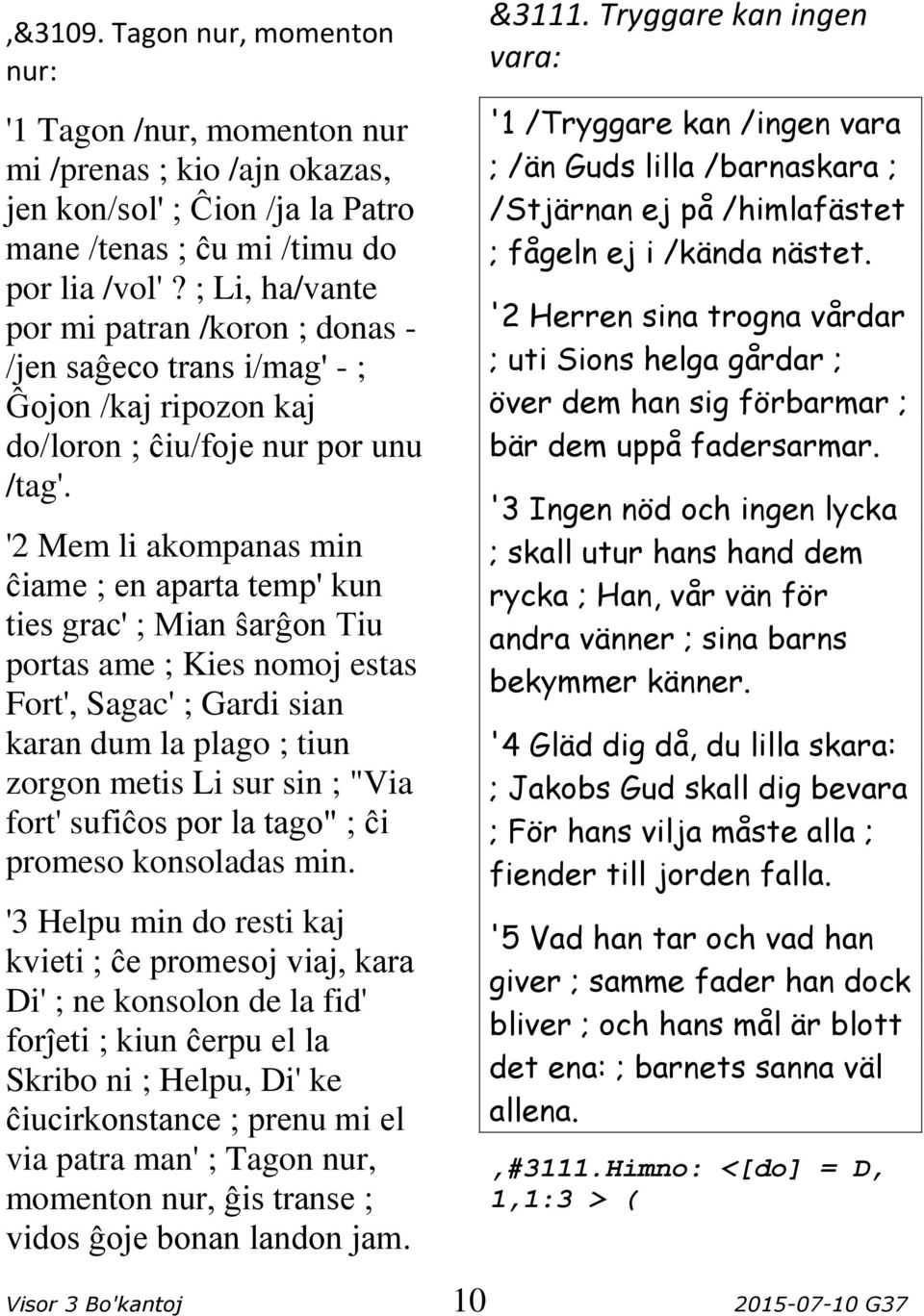 ,&3109. Tagon nur, momenton nur:

'1 Tagon /nur, momenton nur mi /prenas ; kio /ajn okazas, jen kon/sol' ; Ĉion /ja la Patro mane /tenas ; ĉu mi /timu do por lia /vol' ? ; Li, ha/vante por mi patran /koron ; donas - /jen saĝeco trans i/mag' - ; Ĝojon /kaj ripozon kaj do/loron ; ĉiu/foje nur por unu /tag'.

'2 Mem li akompanas min ĉiame ; en aparta temp' kun ties grac' ; Mian ŝarĝon Tiu portas ame ; Kies nomoj estas Fort', Sagac' ; Gardi sian karan dum la plago ; tiun zorgon metis Li sur sin ; "Via fort' sufiĉos por la tago" ; ĉi promeso konsoladas min.

'3 Helpu min do resti kaj kvieti ; ĉe promesoj viaj, kara Di' ; ne konsolon de la fid' forĵeti ; kiun ĉerpu el la Skribo ni ; Helpu, Di' ke ĉiucirkonstance ; prenu mi el via patra man' ; Tagon nur, momenton nur, ĝis transe ; vidos ĝoje bonan landon jam.

&3111. Tryggare kan ingen vara:

'1 /Tryggare kan /ingen vara ; /än Guds lilla /barnaskara ; /Stjärnan ej på /himlafästet ; fågeln ej i /kända nästet.

'2 Herren sina trogna vårdar ; uti Sions helga gårdar ; över dem han sig förbarmar ; bär dem uppå fadersarmar.

'3 Ingen nöd och ingen lycka ; skall utur hans hand dem rycka ; Han, vår vän för andra vänner ; sina barns bekymmer känner.

'4 Gläd dig då, du lilla skara: ; Jakobs Gud skall dig bevara ; För hans vilja måste alla ; fiender till jorden falla.

'5 Vad han tar och vad han giver ; samme fader han dock bliver ; och hans mål är blott det ena: ; barnets sanna väl allena.

,#3111.Himno: <[do] = D, 1,1:3 > (

Visor 3 Bo'kantoj 10 2015-07-10 G37